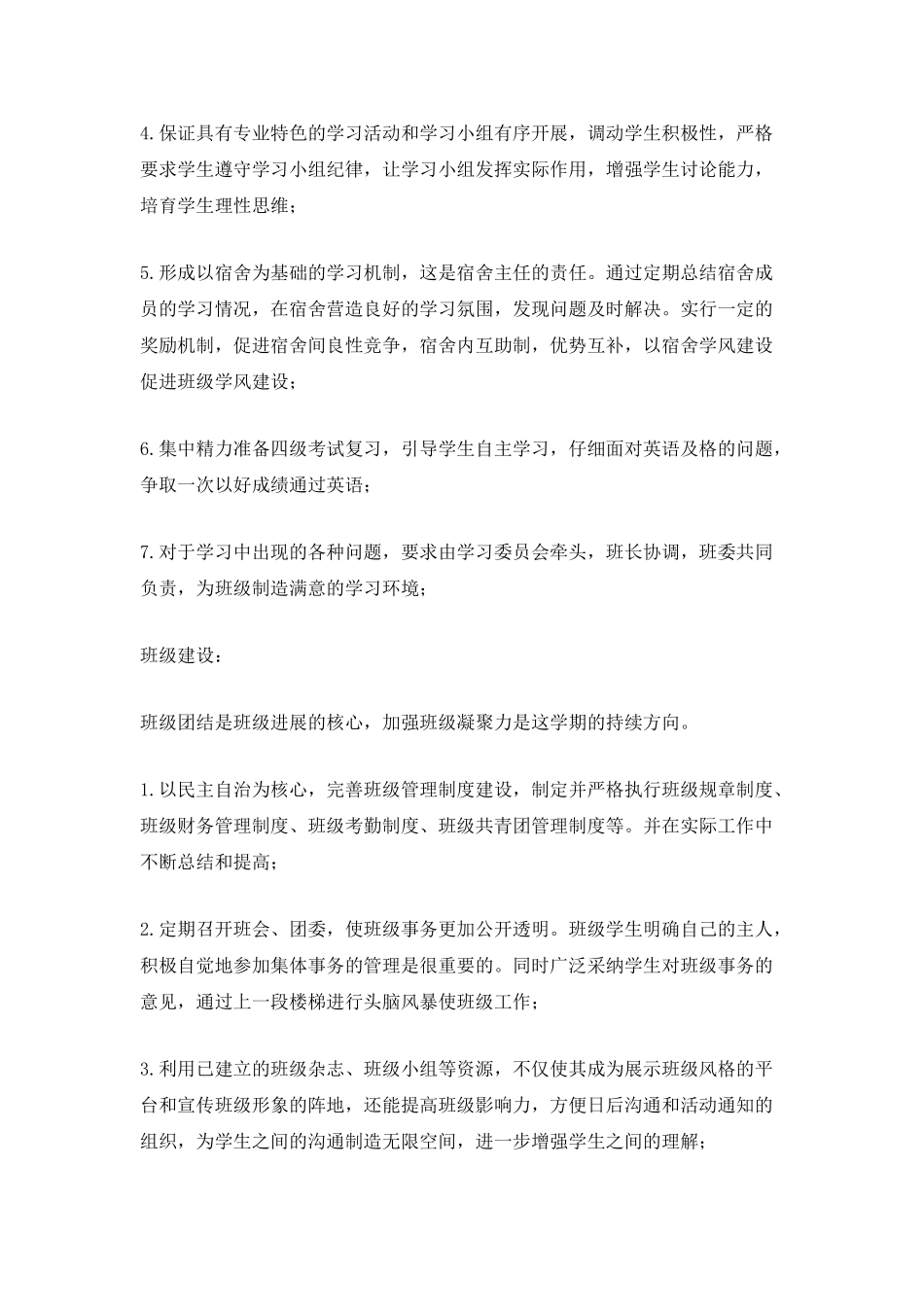 4.保证具有专业特色的学习活动和学习小组有序开展，调动学生积极性，严格要求学生遵守学习小组纪律，让学习小组发挥实际作用，增强学生讨论能力，培育学生理性思维；

5.形成以宿舍为基础的学习机制，这是宿舍主任的责任。通过定期总结宿舍成员的学习情况，在宿舍营造良好的学习氛围，发现问题及时解决。实行一定的奖励机制，促进宿舍间良性竞争，宿舍内互助制，优势互补，以宿舍学风建设促进班级学风建设；

6.集中精力准备四级考试复习，引导学生自主学习，仔细面对英语及格的问题，争取一次以好成绩通过英语；

7.对于学习中出现的各种问题，要求由学习委员会牵头，班长协调，班委共同负责，为班级制造满意的学习环境；

班级建设：

班级团结是班级进展的核心，加强班级凝聚力是这学期的持续方向。

1.以民主自治为核心，完善班级管理制度建设，制定并严格执行班级规章制度、班级财务管理制度、班级考勤制度、班级共青团管理制度等。并在实际工作中不断总结和提高；

2.定期召开班会、团委，使班级事务更加公开透明。班级学生明确自己的主人，积极自觉地参加集体事务的管理是很重要的。同时广泛采纳学生对班级事务的意见，通过上一段楼梯进行头脑风暴使班级工作；

3.利用已建立的班级杂志、班级小组等资源，不仅使其成为展示班级风格的平台和宣传班级形象的阵地，还能提高班级影响力，方便日后沟通和活动通知的组织，为学生之间的沟通制造无限空间，进一步增强学生之间的理解；